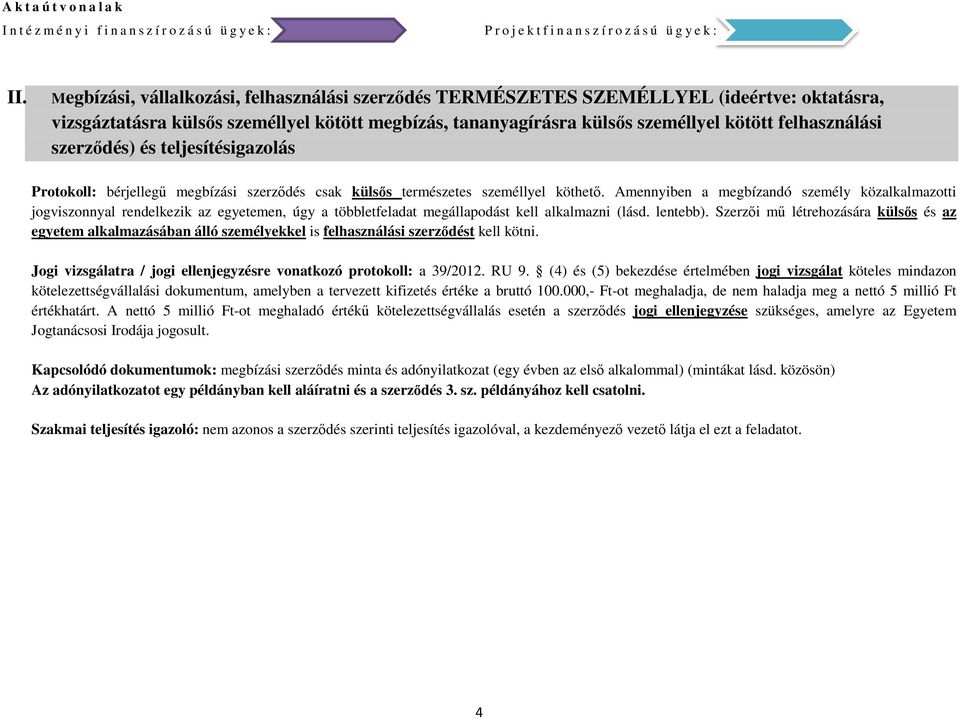 Aktaútvonalak
Intézményi finanszírozású ügyek:

Projektfinanszírozású ügyek:

II. Megbízási, vállalkozási, felhasználási szerződés TERMÉSZETES SZEMÉLLYEL (ideértve: oktatásra, vizsgáztatásra külsős személlyel kötött megbízás, tananyagírásra külsős személlyel kötött felhasználási szerződés) és teljesítésigazolás

Protokoll: bérjellegű megbízási szerződés csak külsős természetes személlyel köthető. Amennyiben a megbízandó személy közalkalmazotti jogviszonnyal rendelkezik az egyetemen, úgy a többletfeladat megállapodást kell alkalmazni (lásd. lentebb). Szerzői mű létrehozására külsős és az egyetem alkalmazásában álló személyekkel is felhasználási szerződést kell kötni.

Jogi vizsgálatra / jogi ellenjegyzésre vonatkozó protokoll: a 39/2012. RU 9. § (4) és (5) bekezdése értelmében jogi vizsgálat köteles mindazon kötelezettségvállalási dokumentum, amelyben a tervezett kifizetés értéke a bruttó 100.000,- Ft-ot meghaladja, de nem haladja meg a nettó 5 millió Ft értékhatárt. A nettó 5 millió Ft-ot meghaladó értékű kötelezettségvállalás esetén a szerződés jogi ellenjegyzése szükséges, amelyre az Egyetem Jogtanácsosi Irodája jogosult.

Kapcsolódó dokumentumok: megbízási szerződés minta és adónyilatkozat (egy évben az első alkalommal) (mintákat lásd. közösön)
Az adónyilatkozatot egy példányban kell aláíratni és a szerződés 3. sz. példányához kell csatolni.

Szakmai teljesítés igazoló: nem azonos a szerződés szerinti teljesítés igazolóval, a kezdeményező vezető látja el ezt a feladatot.

4